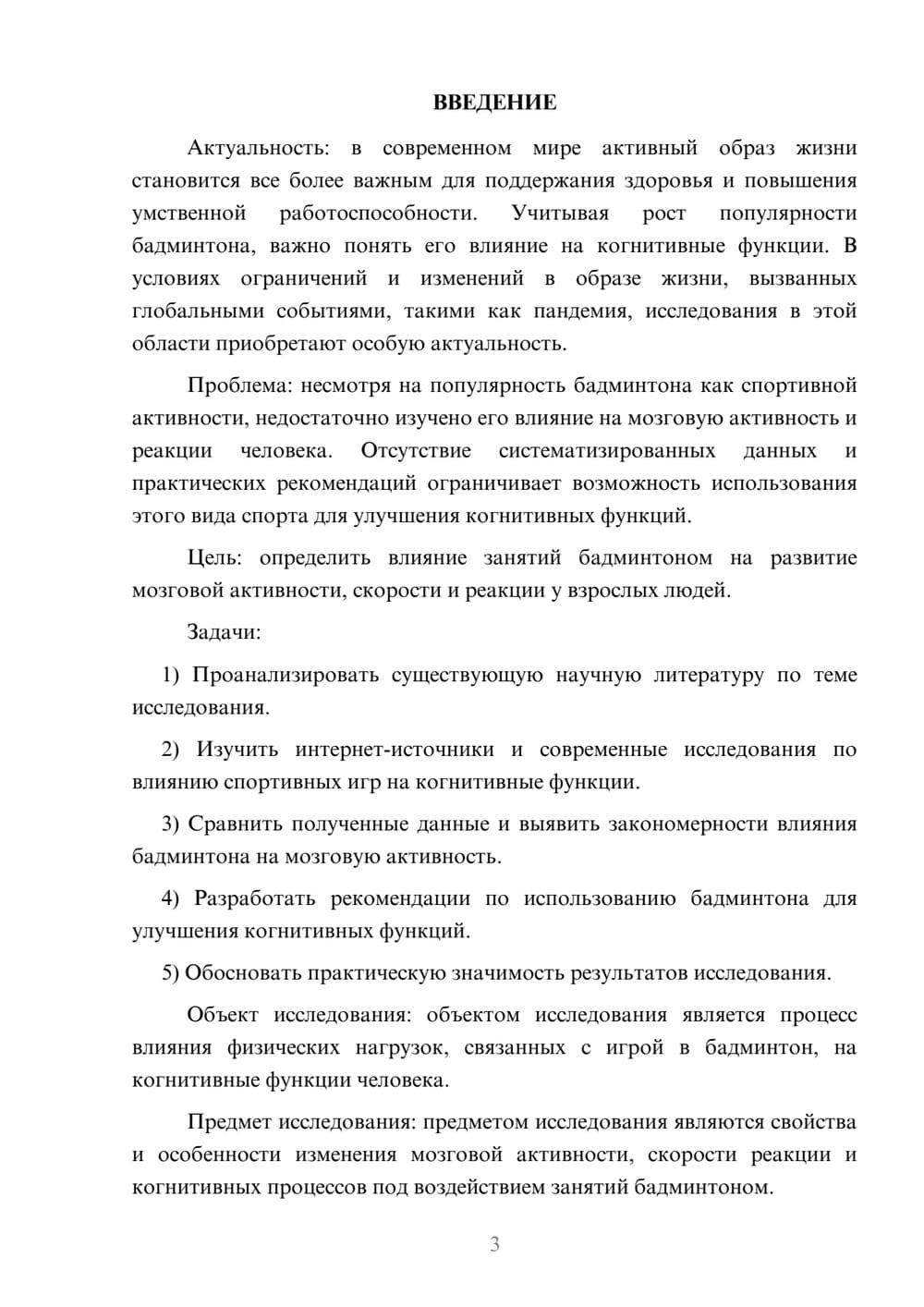 ВВЕДЕНИЕ

Актуальность: в современном мире активный образ жизни становится все более важным для поддержания здоровья и повышения умственной работоспособности. Учитывая рост популярности бадминтона, важно понять его влияние на когнитивные функции. В условиях ограничений и изменений в образе жизни, вызванных глобальными событиями, такими как пандемия, исследования в этой области приобретают особую актуальность.

Проблема: несмотря на популярность бадминтона как спортивной активности, недостаточно изучено его влияние на мозговую активность и реакции человека. Отсутствие систематизированных данных и практических рекомендаций ограничивает возможность использования этого вида спорта для улучшения когнитивных функций.

Цель: определить влияние занятий бадминтоном на развитие мозговой активности, скорости и реакции у взрослых людей.

Задачи:

1) Проанализировать существующую научную литературу по теме исследования.

2) Изучить интернет-источники и современные исследования по влиянию спортивных игр на когнитивные функции.

3) Сравнить полученные данные и выявить закономерности влияния бадминтона на мозговую активность.

4) Разработать рекомендации по использованию бадминтона для улучшения когнитивных функций.

5) Обосновать практическую значимость результатов исследования.

Объект исследования: объектом исследования является процесс влияния физических нагрузок, связанных с игрой в бадминтон, на когнитивные функции человека.

Предмет исследования: предметом исследования являются свойства и особенности изменения мозговой активности, скорости реакции и когнитивных процессов под воздействием занятий бадминтоном.

3